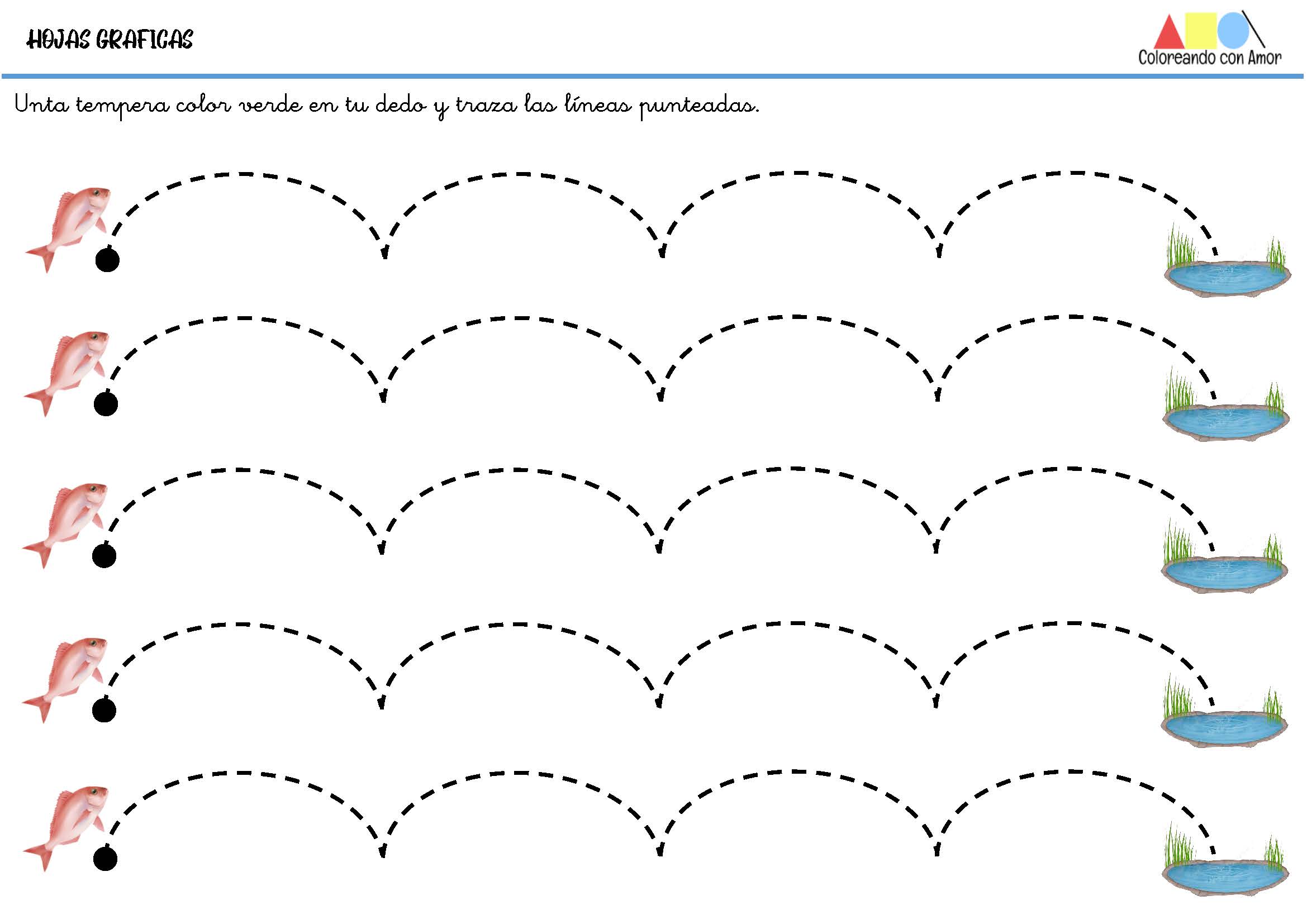 HOJAS GRAFICAS

Coloreando con Amor

Unta tempera color verde en tu dedo y traza las líneas punteadas.